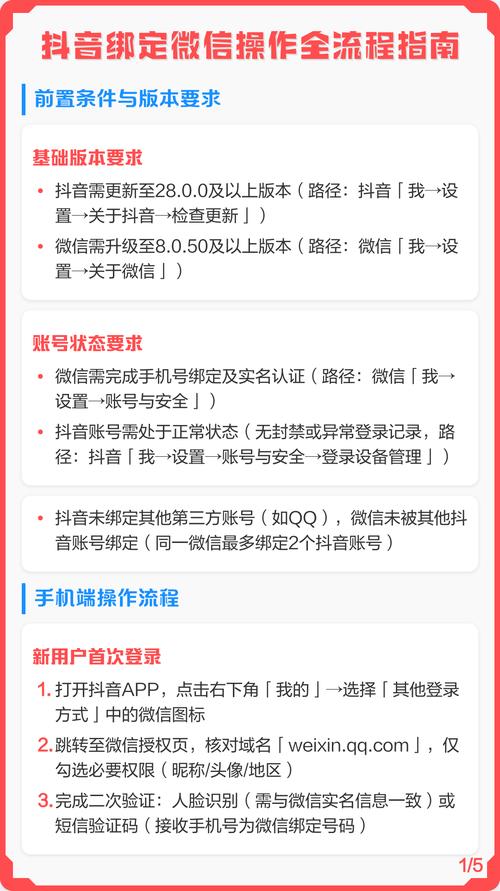 抖音绑定微信操作全流程指南

前置条件与版本要求

基础版本要求

• 抖音需更新至28.0.0及以上版本（路径：抖音「我→设置→关于抖音→检查更新」）
• 微信需升级至8.0.50及以上版本（路径：微信「我→设置→关于微信」）

账号状态要求

• 微信需完成手机号绑定及实名认证（路径：微信「我→设置→账号与安全」）
• 抖音账号需处于正常状态（无封禁或异常登录记录，路径：抖音「我→设置→账号与安全→登录设备管理」）

• 抖音未绑定其他第三方账号（如QQ），微信未被其他抖音账号绑定（同一微信最多绑定2个抖音账号）

手机端操作流程

新用户首次登录

1. 打开抖音APP，点击右下角「我的」→选择「其他登录方式」中的微信图标
2. 跳转至微信授权页，核对域名「weixin.qq.com」，仅勾选必要权限（昵称/头像/地区）
3. 完成二次验证：人脸识别（需与微信实名信息一致）或短信验证码（接收手机号为微信绑定号码）

1/5